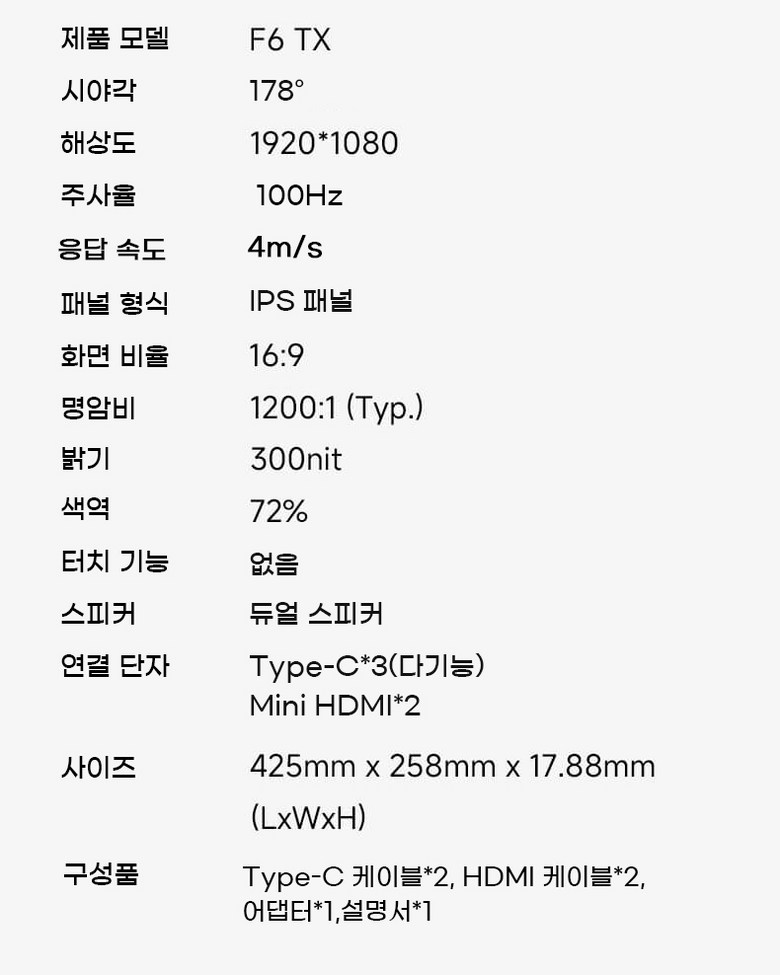 제품 모델 F6 TX
시야각 178°
해상도 1920*1080
주사율 100Hz
응답 속도 4m/s
패널 형식 IPS 패널
화면 비율 16:9
명암비 1200:1 (Typ.)
밝기 300nit
색역 72%
터치 기능 없음
스피커 듀얼 스피커
연결 단자 Type-C*3(다기능)
Mini HDMI*2
사이즈 425mm x 258mm x 17.88mm
(LxWxH)
구성품 Type-C 케이블*2, HDMI 케이블*2,
어댑터*1,설명서*1